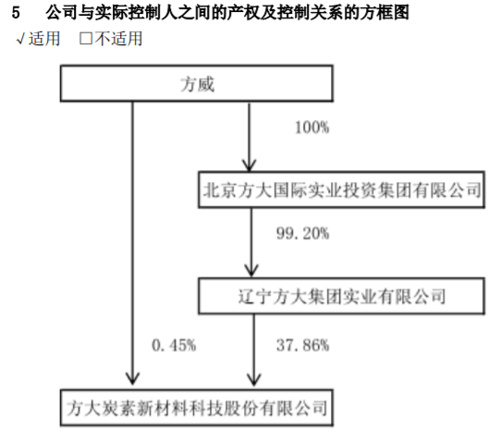 5 公司与实际控制人之间的产权及控制关系的方框图

√适用 □不适用

方威

100%

北京方大国际实业投资集团有限公司

99.20%

辽宁方大集团实业有限公司

0.45%

37.86%

方大炭素新材料科技股份有限公司